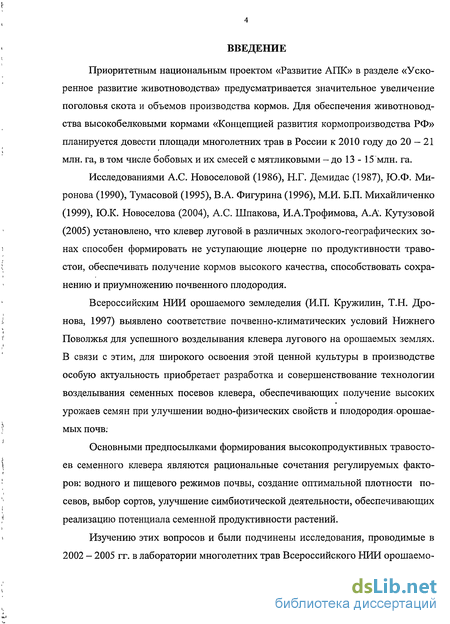 4

ВВЕДЕНИЕ

Приоритетным национальным проектом «Развитие АПК» в разделе «Ускоренное развитие животноводства» предусматривается значительное увеличение поголовья скота и объемов производства кормов. Для обеспечения животноводства высокобелковыми кормами «Концепцией развития кормопроизводства РФ» планируется довести площади многолетних трав в России к 2010 году до 20 – 21 млн. га, в том числе бобовых и их смесей с мятликовыми – до 13 - 15 млн. га.

Исследованиями А.С. Новоселовой (1986), Н.Г. Демидас (1987), Ю.Ф. Миронова (1990), Тумасовой (1995), В.А. Фигурина (1996), М.И. Б.П. Михайличенко (1999), Ю.К. Новоселова (2004), А.С. Шпакова, И.А.Трофимова, А.А. Кутузовой (2005) установлено, что клевер луговой в различных эколого-географических зонах способен формировать не уступающие люцерне по продуктивности травостои, обеспечивать получение кормов высокого качества, способствовать сохранению и приумножению почвенного плодородия.

Всероссийским НИИ орошаемого земледелия (И.П. Кружилин, Т.Н. Дронова, 1997) выявлено соответствие почвенно-климатических условий Нижнего Поволжья для успешного возделывания клевера лугового на орошаемых землях. В связи с этим, для широкого освоения этой ценной культуры в производстве особую актуальность приобретает разработка и совершенствование технологии возделывания семенных посевов клевера, обеспечивающих получение высоких урожаев семян при улучшении водно-физических свойств и плодородия орошаемых почв.

Основными предпосылками формирования высокопродуктивных травостоев семенного клевера являются рациональные сочетания регулируемых факторов: водного и пищевого режимов почвы, создание оптимальной плотности посевов, выбор сортов, улучшение симбиотической деятельности, обеспечивающих реализацию потенциала семенной продуктивности растений.

Изучению этих вопросов и были подчинены исследования, проводимые в 2002 – 2005 гг. в лаборатории многолетних трав Всероссийского НИИ орошаемо-

dsLib.net
библиотека диссертаций